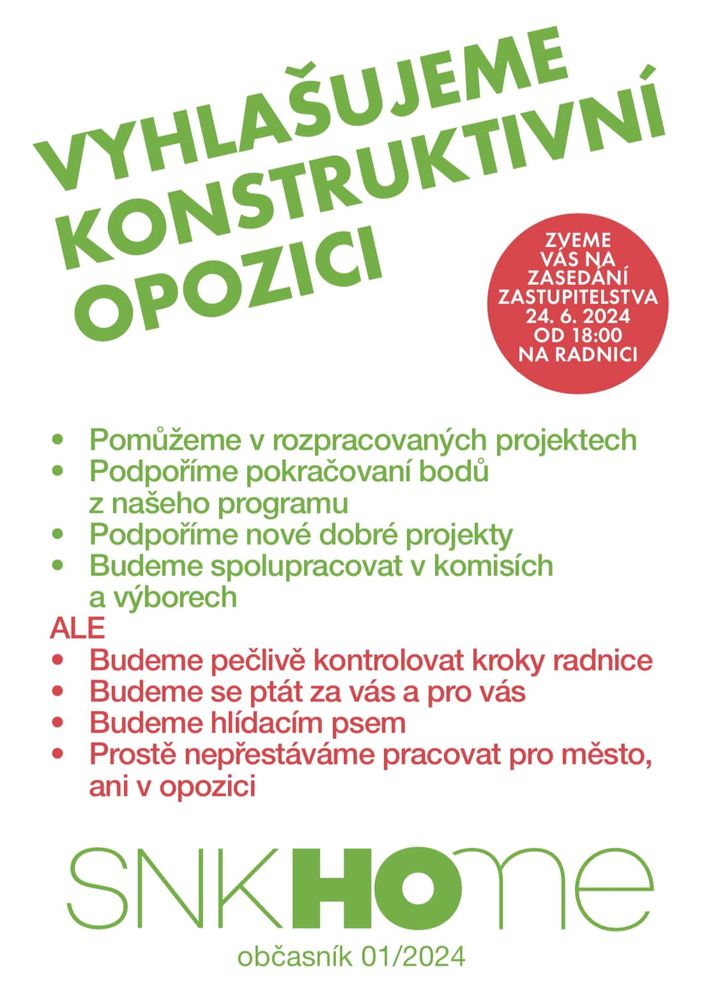 VYHLAŠUJEME KONSTRUKTIVNÍ OPOZICI

ZVEME VÁS NA ZASEDÁNÍ ZASTUPITELSTVA 24. 6. 2024 OD 18:00 NA RADNICI

• Pomůžeme v rozpracovaných projektech
• Podpoříme pokračovaní bodů z našeho programu
• Podpoříme nové dobré projekty
• Budeme spolupracovat v komisích a výborech

ALE

• Budeme pečlivě kontrolovat kroky radnice
• Budeme se ptát za vás a pro vás
• Budeme hlídacím psem
• Prostě nepřestáváme pracovat pro město, ani v opozici

SNKHOme

občasník 01/2024